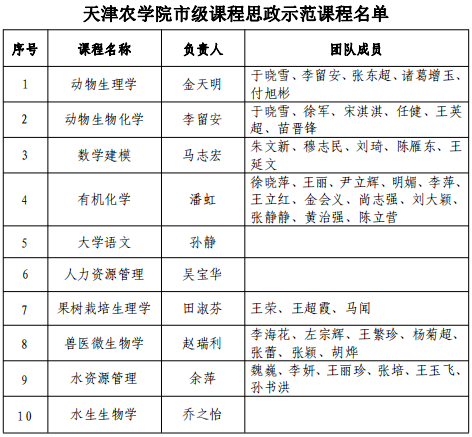 天津农学院市级课程思政示范课程名单

| 序号 | 课程名称 | 负责人 | 团队成员 |
|---|---|---|---|
| 1 | 动物生理学 | 金天明 | 于晓雪、李留安、张东超、诸葛增玉、付旭彬 |
| 2 | 动物生物化学 | 李留安 | 于晓雪、徐军、宋淇淇、任健、王英超、苗晋锋 |
| 3 | 数学建模 | 马志宏 | 朱文新、穆志民、刘琦、陈雁东、王延文 |
| 4 | 有机化学 | 潘虹 | 徐晓萍、王丽、尹立辉、明媚、李萍、王立红、金会义、尚志强、刘大颖、张静静、黄治强、陈立营 |
| 5 | 大学语文 | 孙静 | |
| 6 | 人力资源管理 | 吴宝华 | |
| 7 | 果树栽培生理学 | 田淑芬 | 王荣、王超霞、马闻 |
| 8 | 兽医微生物学 | 赵瑞利 | 李海花、左宗辉、王繁珍、杨菊超、张蕾、张颖、胡烨 |
| 9 | 水资源管理 | 余萍 | 魏巍、李妍、王丽珍、张培、王玉飞、孙书洪 |
| 10 | 水生生物学 | 乔之怡 | |